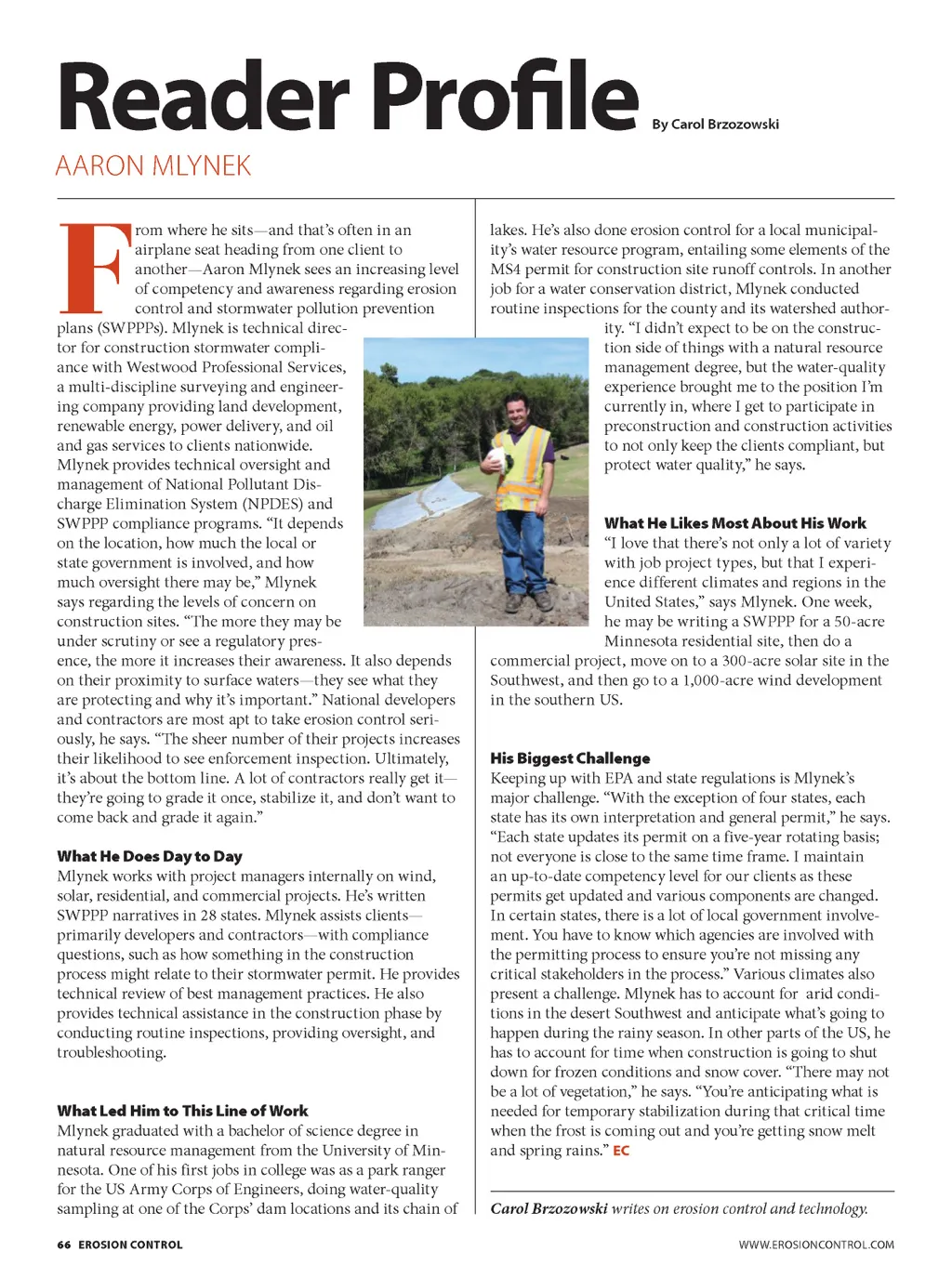 Reader Profile By Carol Brzozowski

AARON MLYNEK

From where he sits—and that's often in an airplane seat heading from one client to another—Aaron Mlynek sees an increasing level of competency and awareness regarding erosion control and stormwater pollution prevention plans (SWPPPs). Mlynek is technical director for construction stormwater compliance with Westwood Professional Services, a multi-discipline surveying and engineering company providing land development, renewable energy, power delivery, and oil and gas services to clients nationwide. Mlynek provides technical oversight and management of National Pollutant Discharge Elimination System (NPDES) and SWPPP compliance programs. "It depends on the location, how much the local or state government is involved, and how much oversight there may be," Mlynek says regarding the levels of concern on construction sites. "The more they may be under scrutiny or see a regulatory presence, the more it increases their awareness. It also depends on their proximity to surface waters—they see what they are protecting and why it's important." National developers and contractors are most apt to take erosion control seriously, he says. "The sheer number of their projects increases their likelihood to see enforcement inspection. Ultimately, it's about the bottom line. A lot of contractors really get it—they're going to grade it once, stabilize it, and don't want to come back and grade it again."

What He Does Day to Day
Mlynek works with project managers internally on wind, solar, residential, and commercial projects. He's written SWPPP narratives in 28 states. Mlynek assists clients—primarily developers and contractors—with compliance questions, such as how something in the construction process might relate to their stormwater permit. He provides technical review of best management practices. He also provides technical assistance in the construction phase by conducting routine inspections, providing oversight, and troubleshooting.

What Led Him to This Line of Work
Mlynek graduated with a bachelor of science degree in natural resource management from the University of Minnesota. One of his first jobs in college was as a park ranger for the US Army Corps of Engineers, doing water-quality sampling at one of the Corps' dam locations and its chain of lakes. He's also done erosion control for a local municipality's water resource program, entailing some elements of the MS4 permit for construction site runoff controls. In another job for a water conservation district, Mlynek conducted routine inspections for the county and its watershed authority. "I didn't expect to be on the construction side of things with a natural resource management degree, but the water-quality experience brought me to the position I'm currently in, where I get to participate in preconstruction and construction activities to not only keep the clients compliant, but protect water quality," he says.

What He Likes Most About His Work
"I love that there's not only a lot of variety with job project types, but that I experience different climates and regions in the United States," says Mlynek. One week, he may be writing a SWPPP for a 50-acre Minnesota residential site, then do a commercial project, move on to a 300-acre solar site in the Southwest, and then go to a 1,000-acre wind development in the southern US.

His Biggest Challenge
Keeping up with EPA and state regulations is Mlynek's major challenge. "With the exception of four states, each state has its own interpretation and general permit," he says. "Each state updates its permit on a five-year rotating basis; not everyone is close to the same time frame. I maintain an up-to-date competency level for our clients as these permits get updated and various components are changed. In certain states, there is a lot of local government involvement. You have to know which agencies are involved with the permitting process to ensure you're not missing any critical stakeholders in the process." Various climates also present a challenge. Mlynek has to account for arid conditions in the desert Southwest and anticipate what's going to happen during the rainy season. In other parts of the US, he has to account for time when construction is going to shut down for frozen conditions and snow cover. "There may not be a lot of vegetation," he says. "You're anticipating what is needed for temporary stabilization during that critical time when the frost is coming out and you're getting snow melt and spring rains." EC

Carol Brzozowski writes on erosion control and technology.

66 EROSION CONTROL WWW.EROSIONCONTROL.COM